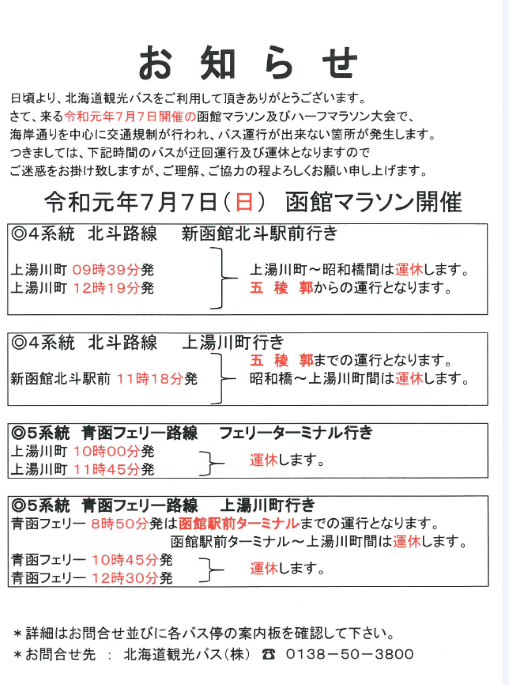 お 知 ら せ

日頃より、北海道観光バスをご利用して頂きありがとうございます。
さて、来る令和元年7月7日開催の函館マラソン及びハーフマラソン大会で、
海岸通りを中心に交通規制が行われ、バス運行が出来ない箇所が発生します。
つきましては、下記時間のバスが迂回運行及び運休となりますので
ご迷惑をお掛け致しますが、ご理解、ご協力の程よろしくお願い申し上げます。

令和元年7月7日（日） 函館マラソン開催

◎4系統 北斗路線 新函館北斗駅前行き
上湯川町 09時39分発
上湯川町 12時19分発
上湯川町～昭和橋間は運休します。
五 稜 郭からの運行となります。

◎4系統 北斗路線 上湯川町行き
新函館北斗駅前 11時18分発
五 稜 郭までの運行となります。
昭和橋～上湯川町間は運休します。

◎5系統 青函フェリー路線 フェリーターミナル行き
上湯川町 10時00分発
上湯川町 11時45分発
運休します。

◎5系統 青函フェリー路線 上湯川町行き
青函フェリー 8時50分発は函館駅前ターミナルまでの運行となります。
函館駅前ターミナル～上湯川町間は運休します。
青函フェリー 10時45分発
青函フェリー 12時30分発
運休します。

＊詳細はお問合せ並びに各バス停の案内板を確認して下さい。
＊お問合せ先 ： 北海道観光バス（株） ☎ 0138－50－3800